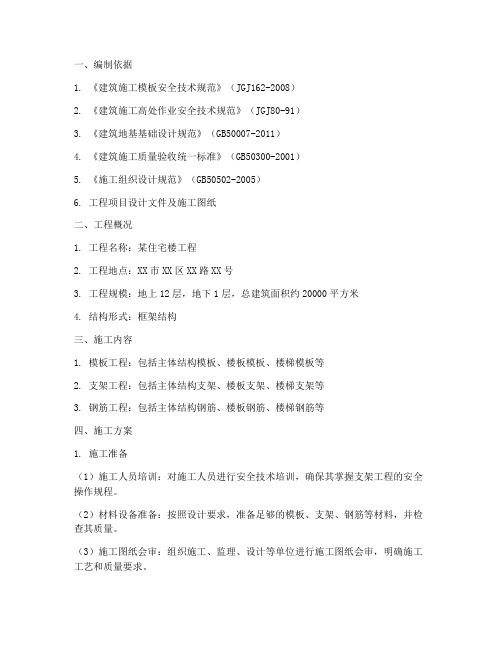 一、编制依据

1. 《建筑施工模板安全技术规范》（JGJ162-2008）

2. 《建筑施工高处作业安全技术规范》（JGJ80-91）

3. 《建筑地基基础设计规范》（GB50007-2011）

4. 《建筑施工质量验收统一标准》（GB50300-2001）

5. 《施工组织设计规范》（GB50502-2005）

6. 工程项目设计文件及施工图纸

二、工程概况

1. 工程名称：某住宅楼工程

2. 工程地点：XX市XX区XX路XX号

3. 工程规模：地上12层，地下1层，总建筑面积约20000平方米

4. 结构形式：框架结构

三、施工内容

1. 模板工程：包括主体结构模板、楼板模板、楼梯模板等

2. 支架工程：包括主体结构支架、楼板支架、楼梯支架等

3. 钢筋工程：包括主体结构钢筋、楼板钢筋、楼梯钢筋等

四、施工方案

1. 施工准备

（1）施工人员培训：对施工人员进行安全技术培训，确保其掌握支架工程的安全操作规程。

（2）材料设备准备：按照设计要求，准备足够的模板、支架、钢筋等材料，并检查其质量。

（3）施工图纸会审：组织施工、监理、设计等单位进行施工图纸会审，明确施工工艺和质量要求。